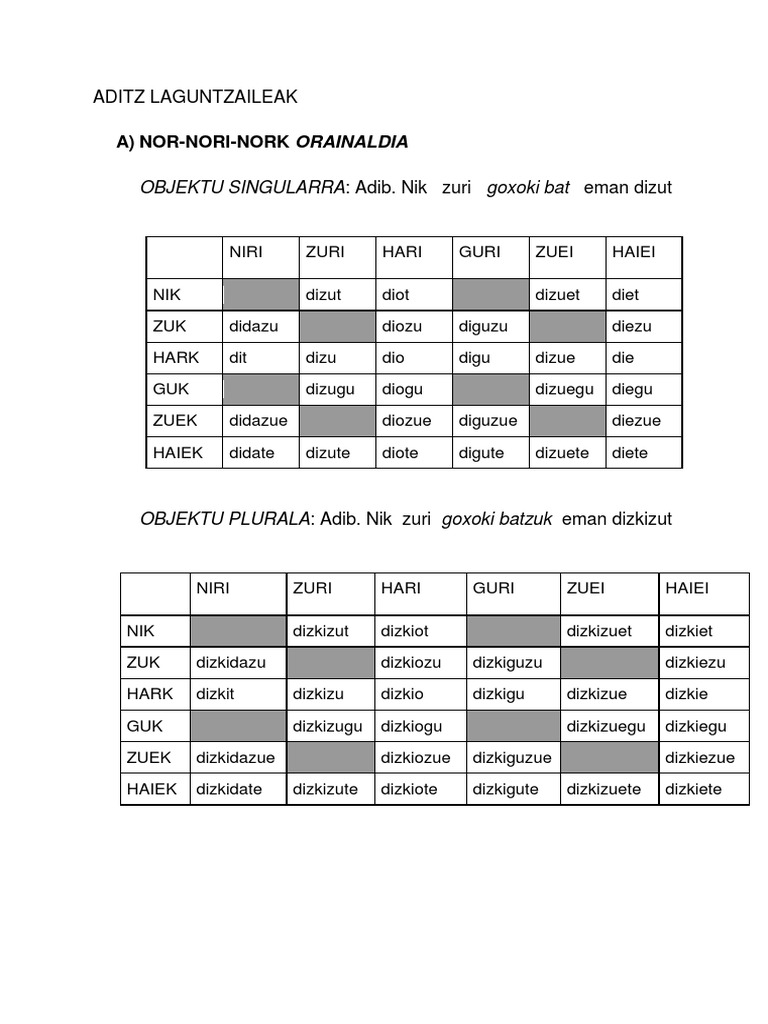 ADITZ LAGUNTZAILEAK

A) NOR-NORI-NORK ORAINALDIA

OBJEKTU SINGULARRA: Adib. Nik zuri goxoki bat eman dizut

| | NIRI | ZURI | HARI | GURI | ZUEI | HAIEI |
|---|---|---|---|---|---|---|
| NIK | | dizut | diot | | dizuet | diet |
| ZUK | didazu | | diozu | diguzu | | diezu |
| HARK | dit | dizu | dio | digu | dizue | die |
| GUK | | dizugu | diogu | | dizuegu | diegu |
| ZUEK | didazue | | diozue | diguzue | | diezue |
| HAIEK | didate | dizute | diote | digute | dizuete | diete |

OBJEKTU PLURALA: Adib. Nik zuri goxoki batzuk eman dizkizut

| | NIRI | ZURI | HARI | GURI | ZUEI | HAIEI |
|---|---|---|---|---|---|---|
| NIK | | dizkizut | dizkiot | | dizkizuet | dizkiet |
| ZUK | dizkidazu | | dizkiozu | dizkiguzu | | dizkiezu |
| HARK | dizkit | dizkizu | dizkio | dizkigu | dizkizue | dizkie |
| GUK | | dizkizugu | dizkiogu | | dizkizuegu | dizkiegu |
| ZUEK | dizkidazue | | dizkiozue | dizkiguzue | | dizkiezue |
| HAIEK | dizkidate | dizkizute | dizkiote | dizkigute | dizkizuete | dizkiete |